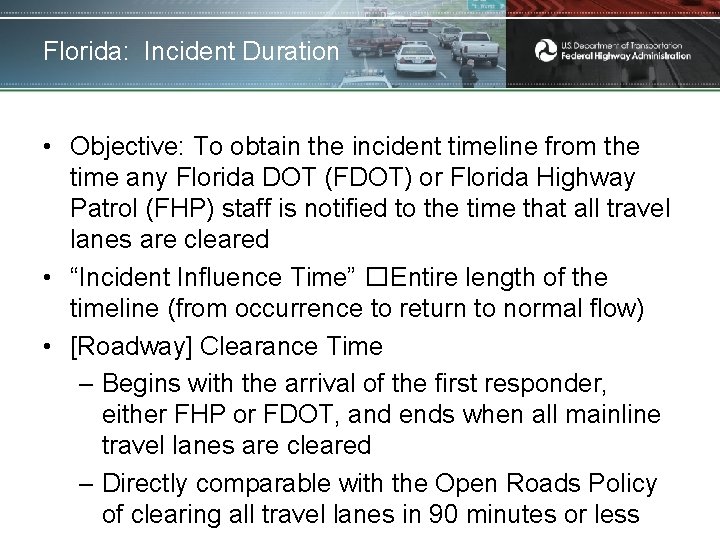 Florida: Incident Duration

U.S. Department of Transportation
Federal Highway Administration

• Objective: To obtain the incident timeline from the time any Florida DOT (FDOT) or Florida Highway Patrol (FHP) staff is notified to the time that all travel lanes are cleared

• “Incident Influence Time” □Entire length of the timeline (from occurrence to return to normal flow)

• [Roadway] Clearance Time

– Begins with the arrival of the first responder, either FHP or FDOT, and ends when all mainline travel lanes are cleared

– Directly comparable with the Open Roads Policy of clearing all travel lanes in 90 minutes or less